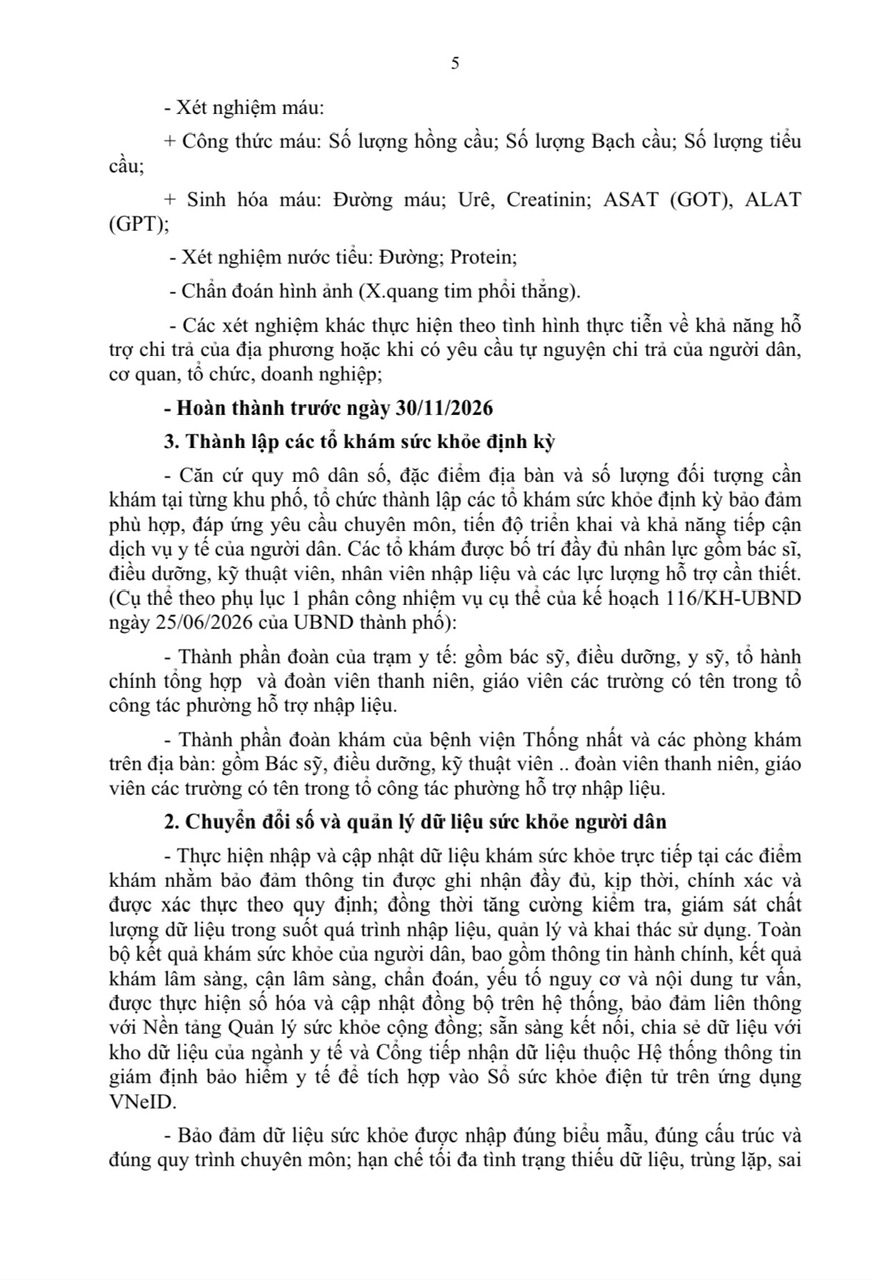 5

- Xét nghiệm máu:

+ Công thức máu: Số lượng hồng cầu; Số lượng Bạch cầu; Số lượng tiểu cầu;

+ Sinh hóa máu: Đường máu; Urê, Creatinin; ASAT (GOT), ALAT (GPT);

- Xét nghiệm nước tiểu: Đường; Protein;

- Chẩn đoán hình ảnh (X.quang tim phổi thẳng).

- Các xét nghiệm khác thực hiện theo tình hình thực tiễn về khả năng hỗ trợ chi trả của địa phương hoặc khi có yêu cầu tự nguyện chi trả của người dân, cơ quan, tổ chức, doanh nghiệp;

- Hoàn thành trước ngày 30/11/2026

3. Thành lập các tổ khám sức khỏe định kỳ

- Căn cứ quy mô dân số, đặc điểm địa bàn và số lượng đối tượng cần khám tại từng khu phố, tổ chức thành lập các tổ khám sức khỏe định kỳ bảo đảm phù hợp, đáp ứng yêu cầu chuyên môn, tiến độ triển khai và khả năng tiếp cận dịch vụ y tế của người dân. Các tổ khám được bố trí đầy đủ nhân lực gồm bác sĩ, điều dưỡng, kỹ thuật viên, nhân viên nhập liệu và các lực lượng hỗ trợ cần thiết. (Cụ thể theo phụ lục 1 phân công nhiệm vụ cụ thể của kế hoạch 116/KH-UBND ngày 25/06/2026 của UBND thành phố):

- Thành phần đoàn của trạm y tế: gồm bác sỹ, điều dưỡng, y sỹ, tổ hành chính tổng hợp và đoàn viên thanh niên, giáo viên các trường có tên trong tổ công tác phường hỗ trợ nhập liệu.

- Thành phần đoàn khám của bệnh viện Thống nhất và các phòng khám trên địa bàn: gồm Bác sỹ, điều dưỡng, kỹ thuật viên .. đoàn viên thanh niên, giáo viên các trường có tên trong tổ công tác phường hỗ trợ nhập liệu.

2. Chuyển đổi số và quản lý dữ liệu sức khỏe người dân

- Thực hiện nhập và cập nhật dữ liệu khám sức khỏe trực tiếp tại các điểm khám nhằm bảo đảm thông tin được ghi nhận đầy đủ, kịp thời, chính xác và được xác thực theo quy định; đồng thời tăng cường kiểm tra, giám sát chất lượng dữ liệu trong suốt quá trình nhập liệu, quản lý và khai thác sử dụng. Toàn bộ kết quả khám sức khỏe của người dân, bao gồm thông tin hành chính, kết quả khám lâm sàng, cận lâm sàng, chẩn đoán, yếu tố nguy cơ và nội dung tư vấn, được thực hiện số hóa và cập nhật đồng bộ trên hệ thống, bảo đảm liên thông với Nền tảng Quản lý sức khỏe cộng đồng; sẵn sàng kết nối, chia sẻ dữ liệu với kho dữ liệu của ngành y tế và Cổng tiếp nhận dữ liệu thuộc Hệ thống thông tin giám định bảo hiểm y tế để tích hợp vào Sổ sức khỏe điện tử trên ứng dụng VNeID.

- Bảo đảm dữ liệu sức khỏe được nhập đúng biểu mẫu, đúng cấu trúc và đúng quy trình chuyên môn; hạn chế tối đa tình trạng thiếu dữ liệu, trùng lặp, sai